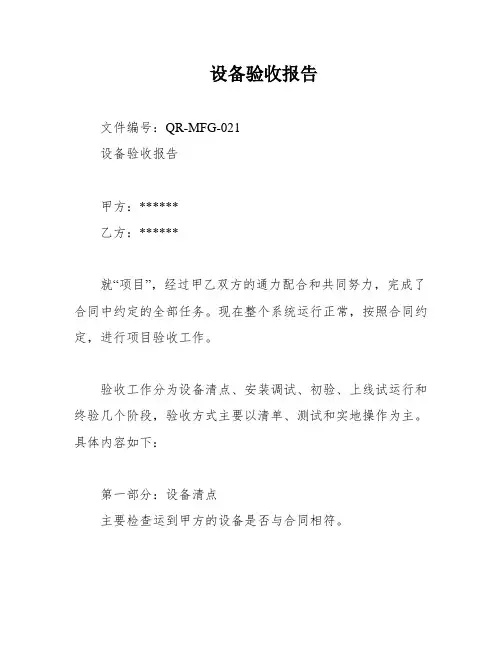 设备验收报告

文件编号：QR-MFG-021
设备验收报告

甲方：******
乙方：******

就“项目”，经过甲乙双方的通力配合和共同努力，完成了合同中约定的全部任务。现在整个系统运行正常，按照合同约定，进行项目验收工作。

验收工作分为设备清点、安装调试、初验、上线试运行和终验几个阶段，验收方式主要以清单、测试和实地操作为主。具体内容如下：

第一部分：设备清点
主要检查运到甲方的设备是否与合同相符。